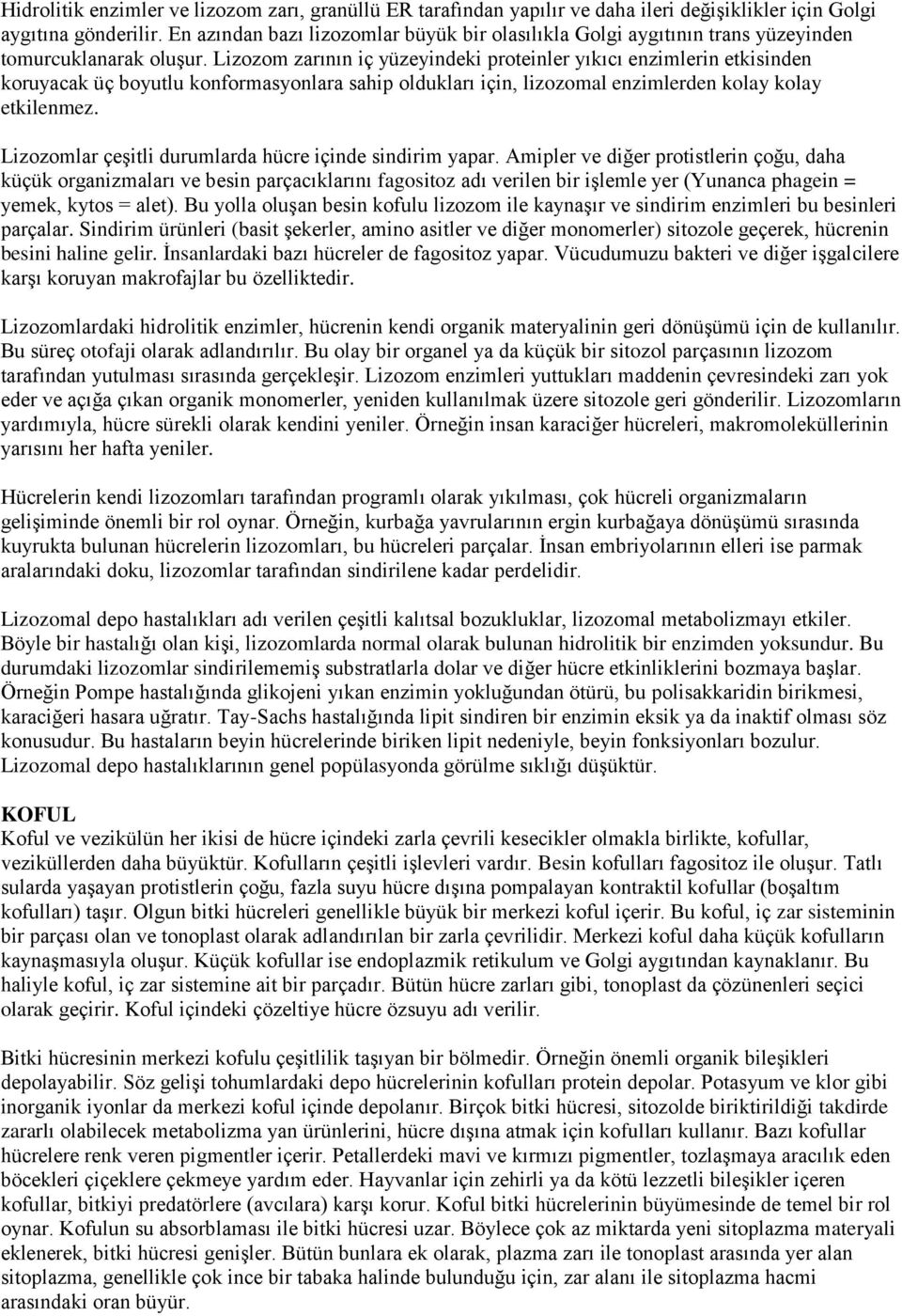 Hidrolitik enzimler ve lizozom zarı, granüllü ER tarafından yapılır ve daha ileri değişiklikler için Golgi aygıtına gönderilir. En azından bazı lizozomlar büyük bir olasılıkla Golgi aygıtının trans yüzeyinden tomurcuklanarak oluşur. Lizozom zarının iç yüzeyindeki proteinler yıkıcı enzimlerin etkisinden koruyacak üç boyutlu konformasyonlara sahip oldukları için, lizozomal enzimlerden kolay kolay etkilenmez.

Lizozomlar çeşitli durumlarda hücre içinde sindirim yapar. Amipler ve diğer protistlerin çoğu, daha küçük organizmaları ve besin parçacıklarını fagositoz adı verilen bir işlemle yer (Yunanca phagein = yemek, kytos = alet). Bu yolla oluşan besin kofulu lizozom ile kaynaşır ve sindirim enzimleri bu besinleri parçalar. Sindirim ürünleri (basit şekerler, amino asitler ve diğer monomerler) sitozole geçerek, hücrenin besini haline gelir. İnsanlardaki bazı hücreler de fagositoz yapar. Vücudumuzu bakteri ve diğer işgalcilere karşı koruyan makrofajlar bu özelliktedir.

Lizozomlardaki hidrolitik enzimler, hücrenin kendi organik materyalinin geri dönüşümü için de kullanılır. Bu süreç otofaji olarak adlandırılır. Bu olay bir organel ya da küçük bir sitozol parçasının lizozom tarafından yutulması sırasında gerçekleşir. Lizozom enzimleri yuttukları maddenin çevresindeki zarı yok eder ve açığa çıkan organik monomerler, yeniden kullanılmak üzere sitozole geri gönderilir. Lizozomların yardımıyla, hücre sürekli olarak kendini yeniler. Örneğin insan karaciğer hücreleri, makromoleküllerinin yarısını her hafta yeniler.

Hücrelerin kendi lizozomları tarafından programlı olarak yıkılması, çok hücreli organizmaların gelişiminde önemli bir rol oynar. Örneğin, kurbağa yavrularının ergin kurbağaya dönüşümü sırasında kuyrukta bulunan hücrelerin lizozomları, bu hücreleri parçalar. İnsan embriyolarının elleri ise parmak aralarındaki doku, lizozomlar tarafından sindirilene kadar perdelidir.

Lizozomal depo hastalıkları adı verilen çeşitli kalıtsal bozukluklar, lizozomal metabolizmayı etkiler. Böyle bir hastalığı olan kişi, lizozomlarda normal olarak bulunan hidrolitik bir enzimden yoksundur. Bu durumdaki lizozomlar sindirilememiş substratlarla dolar ve diğer hücre etkinliklerini bozmaya başlar. Örneğin Pompe hastalığında glikojeni yıkan enzimin yokluğundan ötürü, bu polisakkaridin birikmesi, karaciğeri hasara uğratır. Tay-Sachs hastalığında lipit sindiren bir enzimin eksik ya da inaktif olması söz konusudur. Bu hastaların beyin hücrelerinde biriken lipit nedeniyle, beyin fonksiyonları bozulur. Lizozomal depo hastalıklarının genel popülasyonda görülme sıklığı düşüktür.

KOFUL
Koful ve vezikülün her ikisi de hücre içindeki zarla çevrili kesecikler olmakla birlikte, kofullar, veziküllerden daha büyüktür. Kofulların çeşitli işlevleri vardır. Besin kofulları fagositoz ile oluşur. Tatlı sularda yaşayan protistlerin çoğu, fazla suyu hücre dışına pompalayan kontraktil kofullar (boşaltım kofulları) taşır. Olgun bitki hücreleri genellikle büyük bir merkezi koful içerir. Bu koful, iç zar sisteminin bir parçası olan ve tonoplast olarak adlandırılan bir zarla çevrilidir. Merkezi koful daha küçük kofulların kaynaşmasıyla oluşur. Küçük kofullar ise endoplazmik retikulum ve Golgi aygıtından kaynaklanır. Bu haliyle koful, iç zar sistemine ait bir parçadır. Bütün hücre zarları gibi, tonoplast da çözünenleri seçici olarak geçirir. Koful içindeki çözeltiye hücre özsuyu adı verilir.

Bitki hücresinin merkezi kofulu çeşitlilik taşıyan bir bölmedir. Örneğin önemli organik bileşikleri depolayabilir. Söz gelişi tohumlardaki depo hücrelerinin kofulları protein depolar. Potasyum ve klor gibi inorganik iyonlar da merkezi koful içinde depolanır. Birçok bitki hücresi, sitozolde biriktirildiği takdirde zararlı olabilecek metabolizma yan ürünlerini, hücre dışına atmak için kofulları kullanır. Bazı kofullar hücrelere renk veren pigmentler içerir. Petallerdeki mavi ve kırmızı pigmentler, tozlaşmaya aracılık eden böcekleri çiçeklere çekmeye yardım eder. Hayvanlar için zehirli ya da kötü lezzetli bileşikler içeren kofullar, bitkiyi predatörlere (avcılara) karşı korur. Koful bitki hücrelerinin büyümesinde de temel bir rol oynar. Kofulun su absorblaması ile bitki hücresi uzar. Böylece çok az miktarda yeni sitoplazma materyali eklenerek, bitki hücresi genişler. Bütün bunlara ek olarak, plazma zarı ile tonoplast arasında yer alan sitoplazma, genellikle çok ince bir tabaka halinde bulunduğu için, zar alanı ile sitoplazma hacmi arasındaki oran büyür.